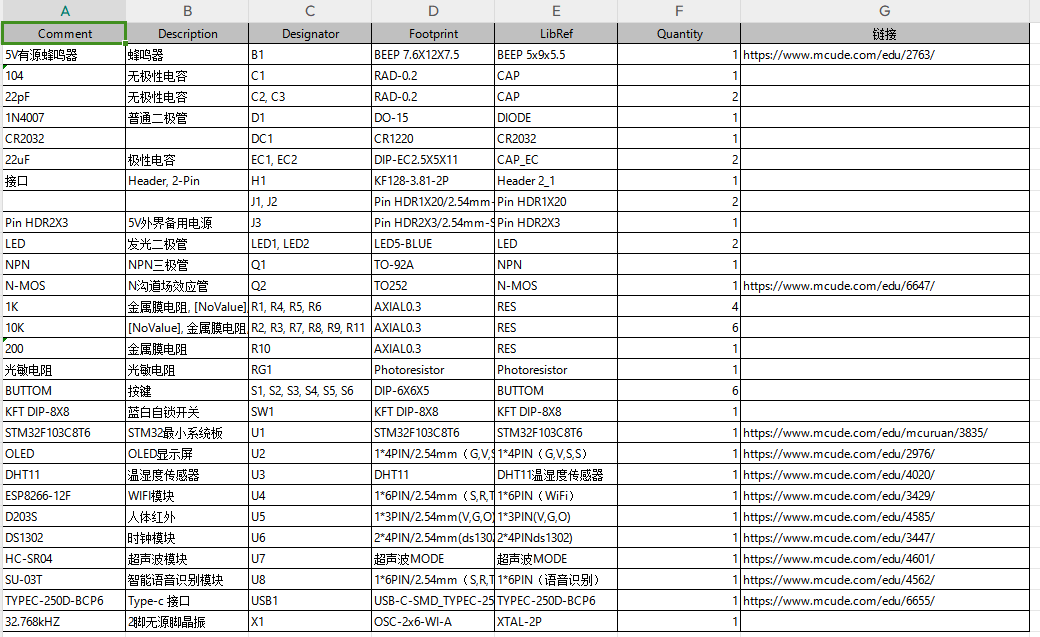 | A | B | C | D | E | F | G |
|---|---|---|---|---|---|---|
| Comment | Description | Designator | Footprint | LibRef | Quantity | 链接 |
| 5V有源蜂鸣器 | 蜂鸣器 | B1 | BEEP 7.6X12X7.5 | BEEP 5x9x5.5 | 1 | https://www.mcude.com/edu/2763/ |
| 104 | 无极性电容 | C1 | RAD-0.2 | CAP | 1 | |
| 22pF | 无极性电容 | C2, C3 | RAD-0.2 | CAP | 2 | |
| 1N4007 | 普通二极管 | D1 | DO-15 | DIODE | 1 | |
| CR2032 | | DC1 | CR1220 | CR2032 | 1 | |
| 22uF | 极性电容 | EC1, EC2 | DIP-EC2.5X5X11 | CAP_EC | 2 | |
| 接口 | Header, 2-Pin | H1 | KF128-3.81-2P | Header 2_1 | 1 | |
| | | J1, J2 | Pin HDR1X20/2.54mm- | Pin HDR1X20 | 2 | |
| Pin HDR2X3 | 5V外界备用电源 | J3 | Pin HDR2X3/2.54mm-S | Pin HDR2X3 | 1 | |
| LED | 发光二极管 | LED1, LED2 | LED5-BLUE | LED | 2 | |
| NPN | NPN三极管 | Q1 | TO-92A | NPN | 1 | |
| N-MOS | N沟道场效应管 | Q2 | TO252 | N-MOS | 1 | https://www.mcude.com/edu/6647/ |
| 1K | 金属膜电阻, [NoValue] | R1, R4, R5, R6 | AXIAL0.3 | RES | 4 | |
| 10K | [NoValue], 金属膜电阻 | R2, R3, R7, R8, R9, R11 | AXIAL0.3 | RES | 6 | |
| 200 | 金属膜电阻 | R10 | AXIAL0.3 | RES | 1 | |
| 光敏电阻 | 光敏电阻 | RG1 | Photoresistor | Photoresistor | 1 | |
| BUTTOM | 按键 | S1, S2, S3, S4, S5, S6 | DIP-6X6X5 | BUTTOM | 6 | |
| KFT DIP-8X8 | 蓝白自锁开关 | SW1 | KFT DIP-8X8 | KFT DIP-8X8 | 1 | |
| STM32F103C8T6 | STM32最小系统板 | U1 | STM32F103C8T6 | STM32F103C8T6 | 1 | https://www.mcude.com/edu/mcuruan/3835/ |
| OLED | OLED显示屏 | U2 | 1*4PIN/2.54mm（G,V,S | 1*4PIN（G,V,S,S） | 1 | https://www.mcude.com/edu/2976/ |
| DHT11 | 温湿度传感器 | U3 | DHT11 | DHT11温湿度传感器 | 1 | https://www.mcude.com/edu/4020/ |
| ESP8266-12F | WIFI模块 | U4 | 1*6PIN/2.54mm（S,R,T | 1*6PIN（WiFi） | 1 | https://www.mcude.com/edu/3429/ |
| D203S | 人体红外 | U5 | 1*3PIN/2.54mm(V,G,O) | 1*3PIN(V,G,O) | 1 | https://www.mcude.com/edu/4585/ |
| DS1302 | 时钟模块 | U6 | 2*4PIN/2.54mm(ds1302 | 2*4PINds1302) | 1 | https://www.mcude.com/edu/3447/ |
| HC-SR04 | 超声波模块 | U7 | 超声波MODE | 超声波MODE | 1 | https://www.mcude.com/edu/4601/ |
| SU-03T | 智能语音识别模块 | U8 | 1*6PIN/2.54mm（S,R,T | 1*6PIN（语音识别） | 1 | https://www.mcude.com/edu/4562/ |
| TYPEC-250D-BCP6 | Type-c 接口 | USB1 | USB-C-SMD_TYPEC-25 | TYPEC-250D-BCP6 | 1 | https://www.mcude.com/edu/6655/ |
| 32.768kHZ | 2脚无源脚晶振 | X1 | OSC-2x6-WI-A | XTAL-2P | 1 | |